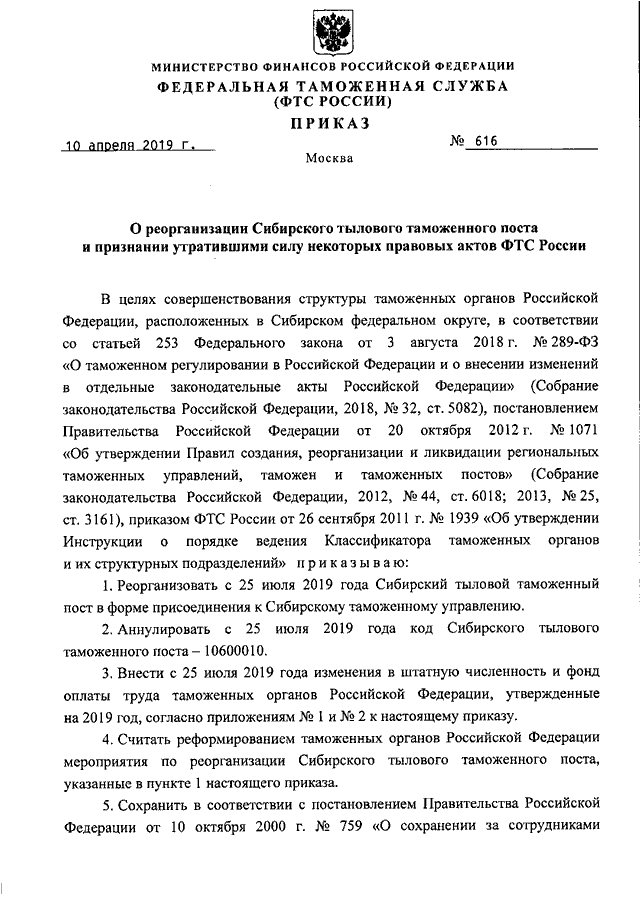 МИНИСТЕРСТВО ФИНАНСОВ РОССИЙСКОЙ ФЕДЕРАЦИИ
ФЕДЕРАЛЬНАЯ ТАМОЖЕННАЯ СЛУЖБА
(ФТС РОССИИ)
ПРИКАЗ

10 апреля 2019 г. № 616

Москва

О реорганизации Сибирского тылового таможенного поста и признании утратившими силу некоторых правовых актов ФТС России

В целях совершенствования структуры таможенных органов Российской Федерации, расположенных в Сибирском федеральном округе, в соответствии со статьей 253 Федерального закона от 3 августа 2018 г. № 289-ФЗ «О таможенном регулировании в Российской Федерации и о внесении изменений в отдельные законодательные акты Российской Федерации» (Собрание законодательства Российской Федерации, 2018, № 32, ст. 5082), постановлением Правительства Российской Федерации от 20 октября 2012 г. № 1071 «Об утверждении Правил создания, реорганизации и ликвидации региональных таможенных управлений, таможен и таможенных постов» (Собрание законодательства Российской Федерации, 2012, № 44, ст. 6018; 2013, № 25, ст. 3161), приказом ФТС России от 26 сентября 2011 г. № 1939 «Об утверждении Инструкции о порядке ведения Классификатора таможенных органов и их структурных подразделений» приказываю:

1. Реорганизовать с 25 июля 2019 года Сибирский тыловой таможенный пост в форме присоединения к Сибирскому таможенному управлению.

2. Аннулировать с 25 июля 2019 года код Сибирского тылового таможенного поста – 10600010.

3. Внести с 25 июля 2019 года изменения в штатную численность и фонд оплаты труда таможенных органов Российской Федерации, утвержденные на 2019 год, согласно приложениям № 1 и № 2 к настоящему приказу.

4. Считать реформированием таможенных органов Российской Федерации мероприятия по реорганизации Сибирского тылового таможенного поста, указанные в пункте 1 настоящего приказа.

5. Сохранить в соответствии с постановлением Правительства Российской Федерации от 10 октября 2000 г. № 759 «О сохранении за сотрудниками